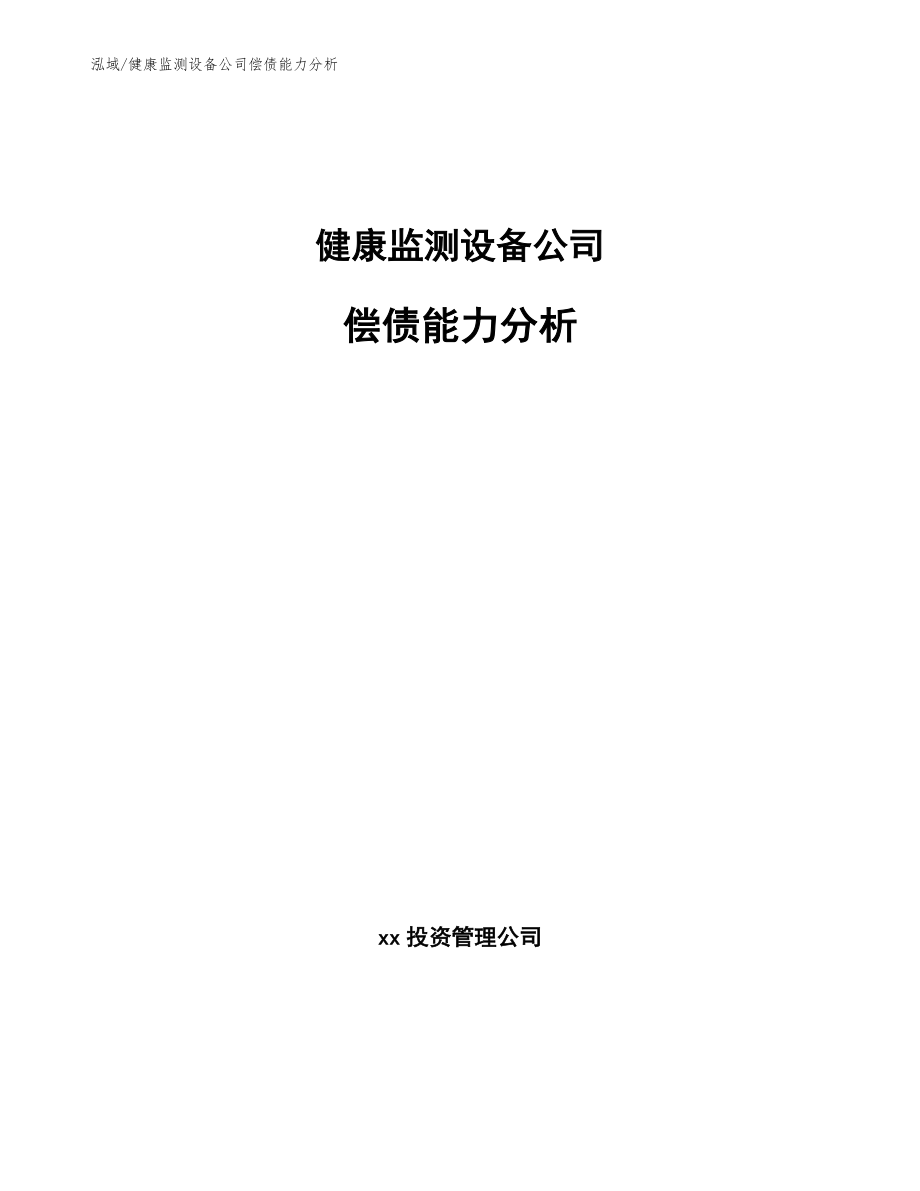 泓域/健康监测设备公司偿债能力分析

健康监测设备公司

偿债能力分析

xx 投资管理公司